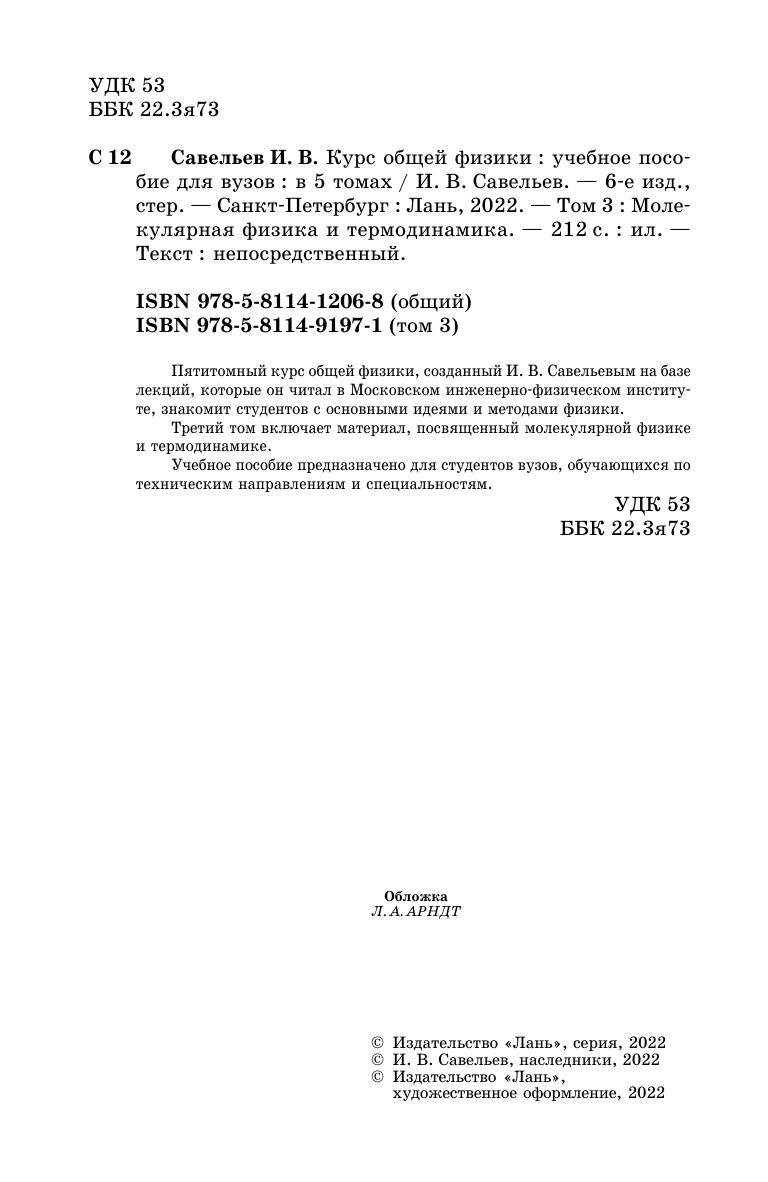 УДК 53
ББК 22.3я73

С 12 Савельев И. В. Курс общей физики : учебное пособие для вузов : в 5 томах / И. В. Савельев. — 6-е изд., стер. — Санкт-Петербург : Лань, 2022. — Том 3 : Молекулярная физика и термодинамика. — 212 с. : ил. — Текст : непосредственный.

ISBN 978-5-8114-1206-8 (общий)
ISBN 978-5-8114-9197-1 (том 3)

Пятитомный курс общей физики, созданный И. В. Савельевым на базе лекций, которые он читал в Московском инженерно-физическом институте, знакомит студентов с основными идеями и методами физики.

Третий том включает материал, посвященный молекулярной физике и термодинамике.

Учебное пособие предназначено для студентов вузов, обучающихся по техническим направлениям и специальностям.

УДК 53
ББК 22.3я73

Обложка
Л. А. АРНДТ

© Издательство «Лань», серия, 2022
© И. В. Савельев, наследники, 2022
© Издательство «Лань», художественное оформление, 2022